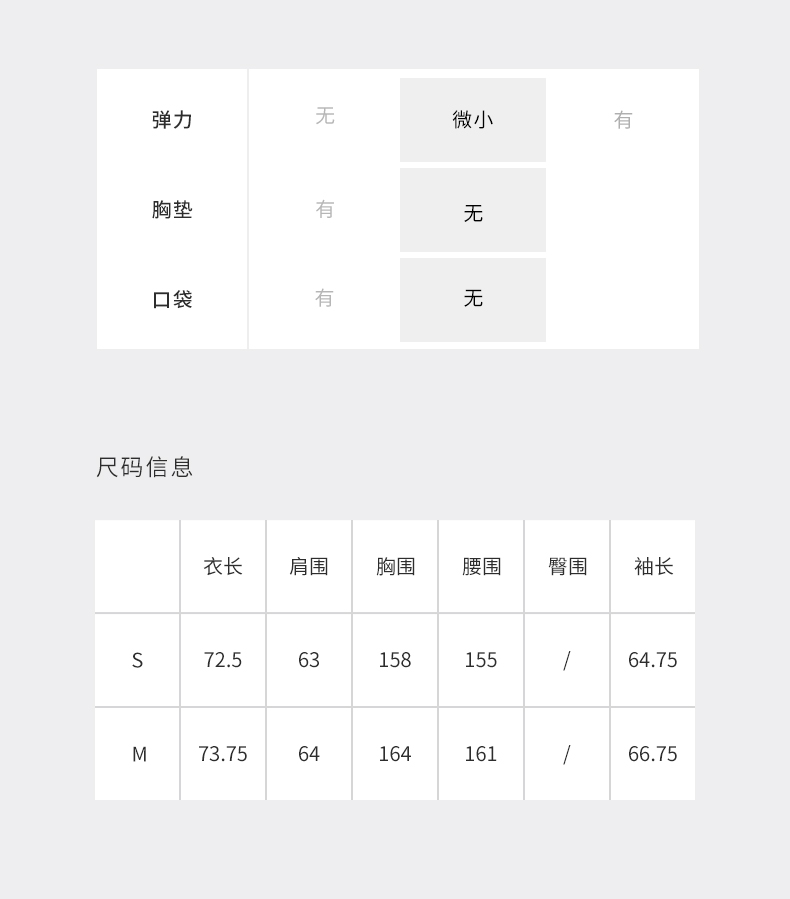 弹力 无 微小 有

胸垫 有 无

口袋 有 无

尺码信息

|  | 衣长 | 肩围 | 胸围 | 腰围 | 臀围 | 袖长 |
|---|---|---|---|---|---|---|
| S | 72.5 | 63 | 158 | 155 | / | 64.75 |
| M | 73.75 | 64 | 164 | 161 | / | 66.75 |